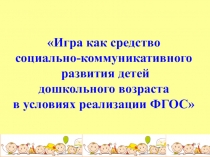 «Игра как средство социально-коммуникативного развития детей дошкольного возраста в условиях реализации ФГОС»